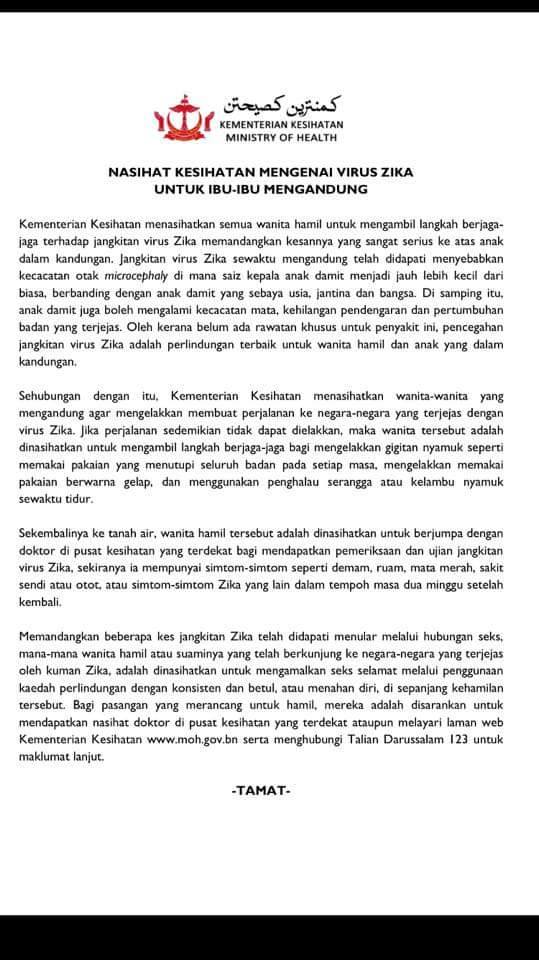 كمنترين كصيحتن
KEMENTERIAN KESIHATAN
MINISTRY OF HEALTH

NASIHAT KESIHATAN MENGENAI VIRUS ZIKA
UNTUK IBU-IBU MENGANDUNG

Kementerian Kesihatan menasihatkan semua wanita hamil untuk mengambil langkah berjaga-jaga terhadap jangkitan virus Zika memandangkan kesannya yang sangat serius ke atas anak dalam kandungan. Jangkitan virus Zika sewaktu mengandung telah didapati menyebabkan kecacatan otak microcephaly di mana saiz kepala anak damit menjadi jauh lebih kecil dari biasa, berbanding dengan anak damit yang sebaya usia, jantina dan bangsa. Di samping itu, anak damit juga boleh mengalami kecacatan mata, kehilangan pendengaran dan pertumbuhan badan yang terjejas. Oleh kerana belum ada rawatan khusus untuk penyakit ini, pencegahan jangkitan virus Zika adalah perlindungan terbaik untuk wanita hamil dan anak yang dalam kandungan.

Sehubungan dengan itu, Kementerian Kesihatan menasihatkan wanita-wanita yang mengandung agar mengelakkan membuat perjalanan ke negara-negara yang terjejas dengan virus Zika. Jika perjalanan sedemikian tidak dapat dielakkan, maka wanita tersebut adalah dinasihatkan untuk mengambil langkah berjaga-jaga bagi mengelakkan gigitan nyamuk seperti memakai pakaian yang menutupi seluruh badan pada setiap masa, mengelakkan memakai pakaian berwarna gelap, dan menggunakan penghalau serangga atau kelambu nyamuk sewaktu tidur.

Sekembalinya ke tanah air, wanita hamil tersebut adalah dinasihatkan untuk berjumpa dengan doktor di pusat kesihatan yang terdekat bagi mendapatkan pemeriksaan dan ujian jangkitan virus Zika, sekiranya ia mempunyai simtom-simtom seperti demam, ruam, mata merah, sakit sendi atau otot, atau simtom-simtom Zika yang lain dalam tempoh masa dua minggu setelah kembali.

Memandangkan beberapa kes jangkitan Zika telah didapati menular melalui hubungan seks, mana-mana wanita hamil atau suaminya yang telah berkunjung ke negara-negara yang terjejas oleh kuman Zika, adalah dinasihatkan untuk mengamalkan seks selamat melalui penggunaan kaedah perlindungan dengan konsisten dan betul, atau menahan diri, di sepanjang kehamilan tersebut. Bagi pasangan yang merancang untuk hamil, mereka adalah disarankan untuk mendapatkan nasihat doktor di pusat kesihatan yang terdekat ataupun melayari laman web Kementerian Kesihatan www.moh.gov.bn serta menghubungi Talian Darussalam 123 untuk maklumat lanjut.

-TAMAT-